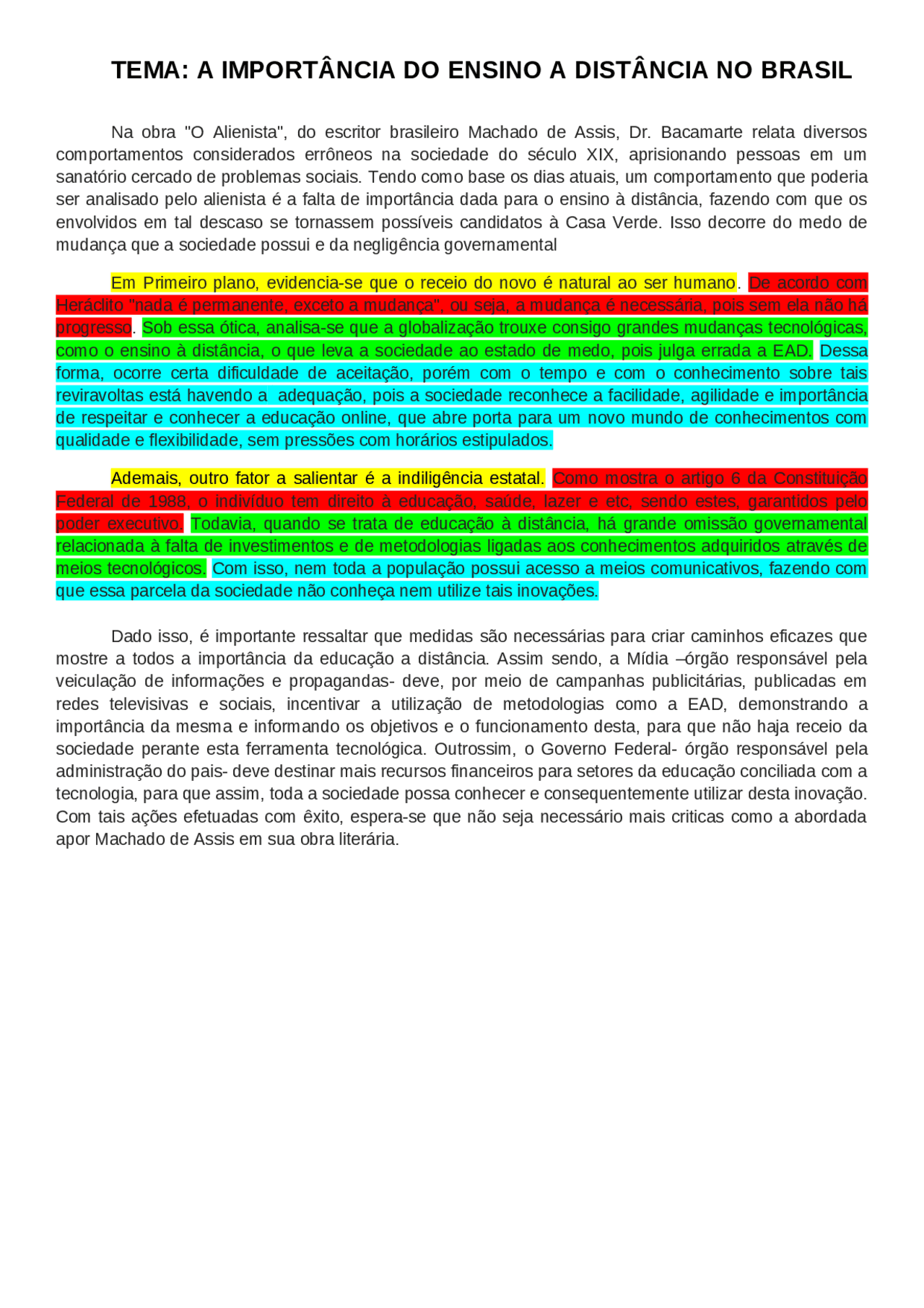 TEMA: A IMPORTÂNCIA DO ENSINO A DISTÂNCIA NO BRASIL

Na obra "O Alienista", do escritor brasileiro Machado de Assis, Dr. Bacamarte relata diversos comportamentos considerados errôneos na sociedade do século XIX, aprisionando pessoas em um sanatório cercado de problemas sociais. Tendo como base os dias atuais, um comportamento que poderia ser analisado pelo alienista é a falta de importância dada para o ensino à distância, fazendo com que os envolvidos em tal descaso se tornassem possíveis candidatos à Casa Verde. Isso decorre do medo de mudança que a sociedade possui e da negligência governamental

Em Primeiro plano, evidencia-se que o receio do novo é natural ao ser humano. De acordo com Heráclito "nada é permanente, exceto a mudança", ou seja, a mudança é necessária, pois sem ela não há progresso. Sob essa ótica, analisa-se que a globalização trouxe consigo grandes mudanças tecnológicas, como o ensino à distância, o que leva a sociedade ao estado de medo, pois julga errada a EAD. Dessa forma, ocorre certa dificuldade de aceitação, porém com o tempo e com o conhecimento sobre tais reviravoltas está havendo a adequação, pois a sociedade reconhece a facilidade, agilidade e importância de respeitar e conhecer a educação online, que abre porta para um novo mundo de conhecimentos com qualidade e flexibilidade, sem pressões com horários estipulados.

Ademais, outro fator a salientar é a indiligência estatal. Como mostra o artigo 6 da Constituição Federal de 1988, o indivíduo tem direito à educação, saúde, lazer e etc, sendo estes, garantidos pelo poder executivo. Todavia, quando se trata de educação à distância, há grande omissão governamental relacionada à falta de investimentos e de metodologias ligadas aos conhecimentos adquiridos através de meios tecnológicos. Com isso, nem toda a população possui acesso a meios comunicativos, fazendo com que essa parcela da sociedade não conheça nem utilize tais inovações.

Dado isso, é importante ressaltar que medidas são necessárias para criar caminhos eficazes que mostre a todos a importância da educação a distância. Assim sendo, a Mídia –órgão responsável pela veiculação de informações e propagandas- deve, por meio de campanhas publicitárias, publicadas em redes televisivas e sociais, incentivar a utilização de metodologias como a EAD, demonstrando a importância da mesma e informando os objetivos e o funcionamento desta, para que não haja receio da sociedade perante esta ferramenta tecnológica. Outrossim, o Governo Federal- órgão responsável pela administração do pais- deve destinar mais recursos financeiros para setores da educação conciliada com a tecnologia, para que assim, toda a sociedade possa conhecer e consequentemente utilizar desta inovação. Com tais ações efetuadas com êxito, espera-se que não seja necessário mais criticas como a abordada apor Machado de Assis em sua obra literária.